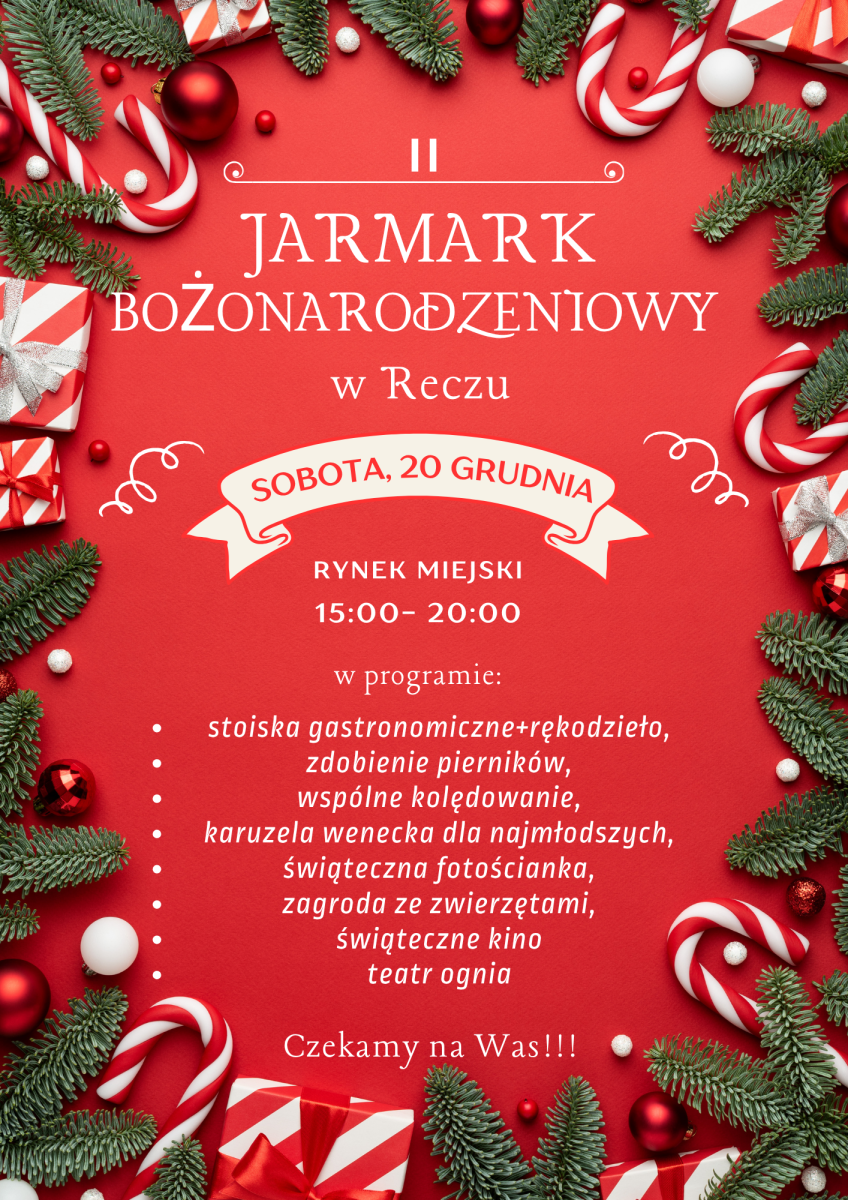 II

JARMARK BOŻONARODZENIOWY

w Reczu

SOBOTA, 20 GRUDNIA

RYNEK MIEJSKI

15:00- 20:00

w programie:

• stoiska gastronomiczne+rękodzieło,
• zdobienie pierników,
• wspólne kolędowanie,
• karuzela wenecka dla najmłodszych,
• świąteczna fotościanka,
• zagroda ze zwierzętami,
• świąteczne kino
• teatr ognia

Czekamy na Was!!!